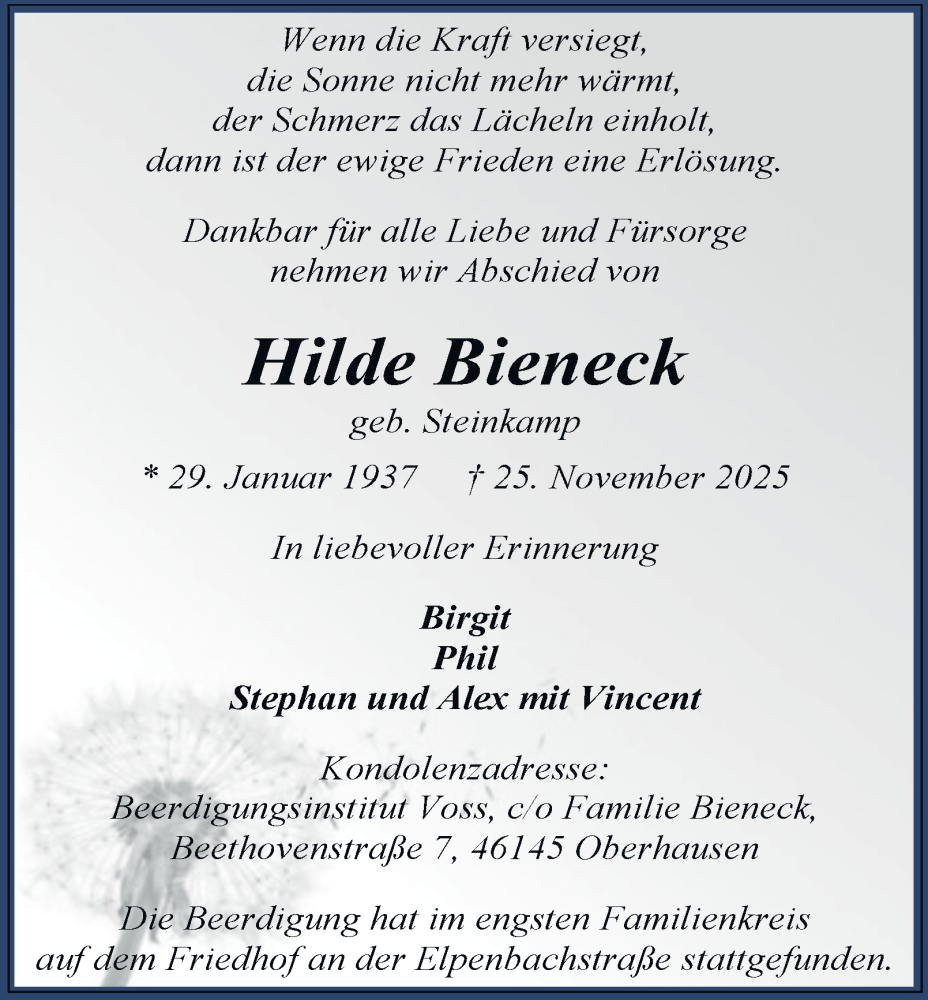 Wenn die Kraft versiegt,
die Sonne nicht mehr wärmt,
der Schmerz das Lächeln einholt,
dann ist der ewige Frieden eine Erlösung.

Dankbar für alle Liebe und Fürsorge
nehmen wir Abschied von

Hilde Bieneck
geb. Steinkamp

* 29. Januar 1937 † 25. November 2025

In liebevoller Erinnerung

Birgit
Phil
Stephan und Alex mit Vincent

Kondolenzadresse:
Beerdigungsinstitut Voss, c/o Familie Bieneck,
Beethovenstraße 7, 46145 Oberhausen

Die Beerdigung hat im engsten Familienkreis
auf dem Friedhof an der Elpenbachstraße stattgefunden.